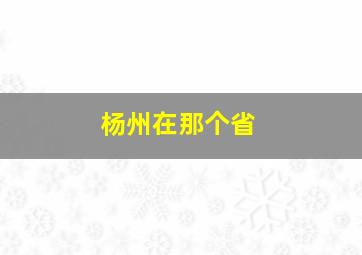 杨州在那个省